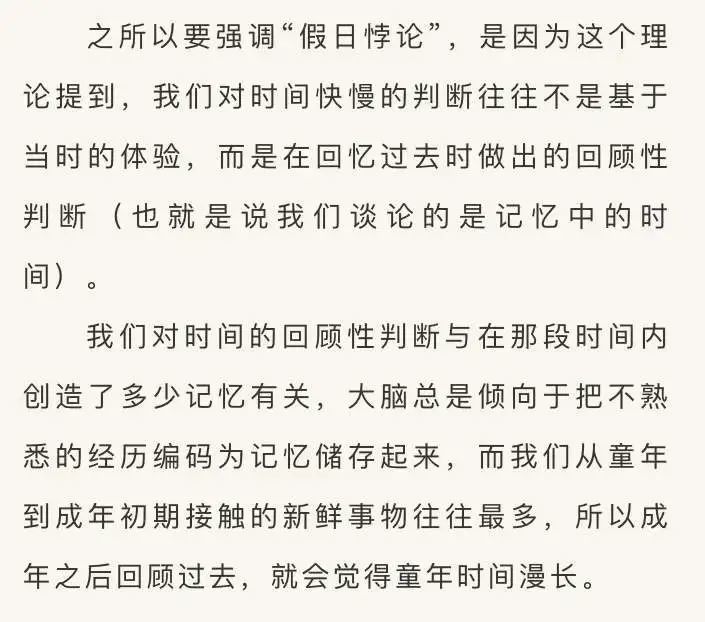 之所以要强调“假日悖论”，是因为这个理论提到，我们对时间快慢的判断往往不是基于当时的体验，而是在回忆过去时做出的回顾性判断（也就是说我们谈论的是记忆中的时间）。

我们对时间的回顾性判断与在那段时间内创造了多少记忆有关，大脑总是倾向于把不熟悉的经历编码为记忆储存起来，而我们从童年到成年初期接触的新鲜事物往往最多，所以成年之后回顾过去，就会觉得童年时间漫长。